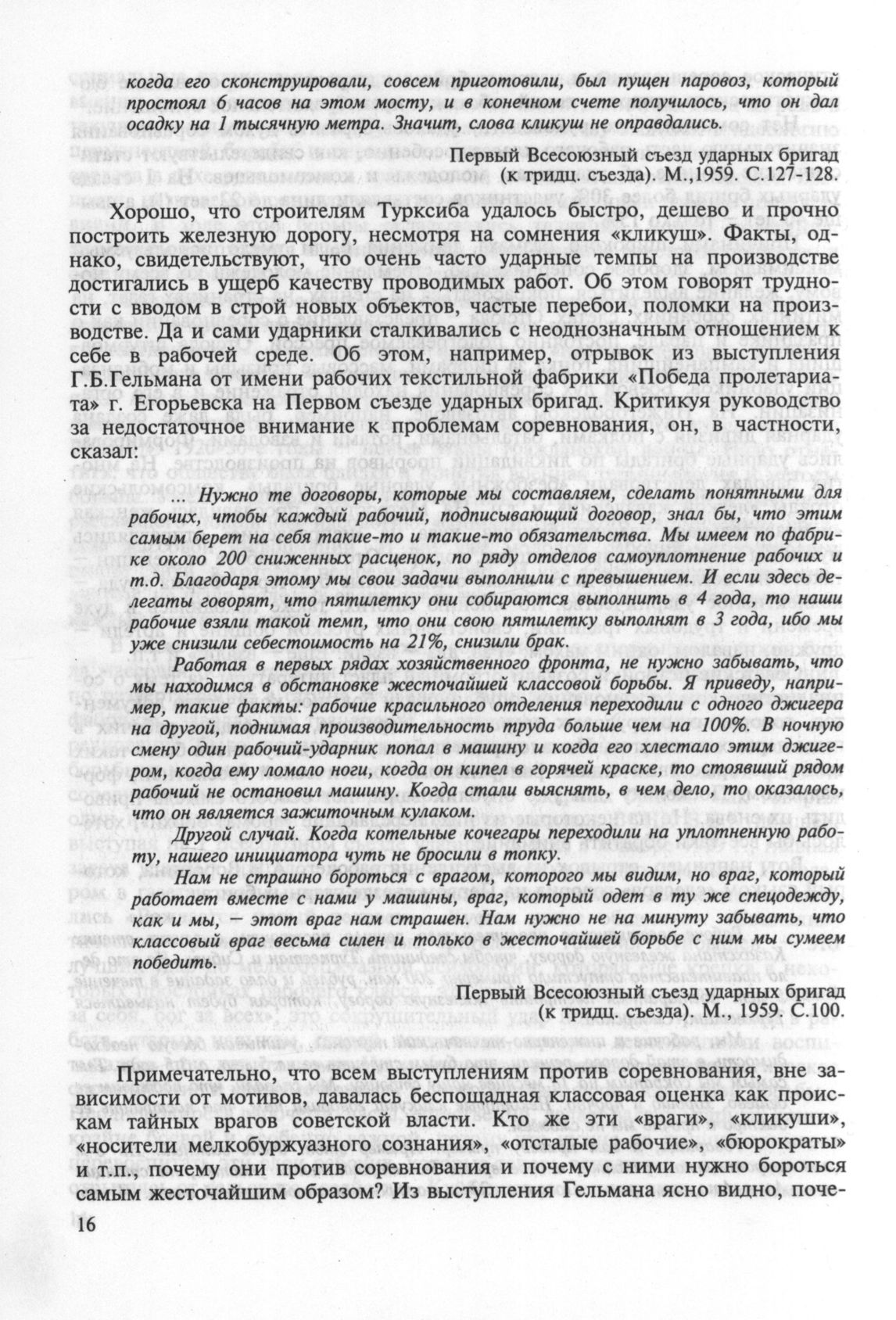 когда его сконструировали, совсем приготовили, был пущен паровоз, который простоял 6 часов на этом мосту, и в конечном счете получилось, что он дал осадку на 1 тысячную метра. Значит, слова кликуш не оправдались.

Первый Всесоюзный съезд ударных бригад (к тридц. съезда). М.,1959. С.127-128.

Хорошо, что строителям Турксиба удалось быстро, дешево и прочно построить железную дорогу, несмотря на сомнения «кликуш». Факты, однако, свидетельствуют, что очень часто ударные темпы на производстве достигались в ущерб качеству проводимых работ. Об этом говорят трудности с вводом в строй новых объектов, частые перебои, поломки на производстве. Да и сами ударники сталкивались с неоднозначным отношением к себе в рабочей среде. Об этом, например, отрывок из выступления Г.Б.Гельмана от имени рабочих текстильной фабрики «Победа пролетариата» г. Егорьевска на Первом съезде ударных бригад. Критикуя руководство за недостаточное внимание к проблемам соревнования, он, в частности, сказал:

... Нужно те договоры, которые мы составляем, сделать понятными для рабочих, чтобы каждый рабочий, подписывающий договор, знал бы, что этим самым берет на себя такие-то и такие-то обязательства. Мы имеем по фабрике около 200 сниженных расценок, по ряду отделов самоуплотнение рабочих и т.д. Благодаря этому мы свои задачи выполнили с превышением. И если здесь делегаты говорят, что пятилетку они собираются выполнить в 4 года, то наши рабочие взяли такой темп, что они свою пятилетку выполнят в 3 года, ибо мы уже снизили себестоимость на 21%, снизили брак.

Работая в первых рядах хозяйственного фронта, не нужно забывать, что мы находимся в обстановке жесточайшей классовой борьбы. Я приведу, например, такие факты: рабочие красильного отделения переходили с одного джигера на другой, поднимая производительность труда больше чем на 100%. В ночную смену один рабочий-ударник попал в машину и когда его хлестало этим джигером, когда ему ломало ноги, когда он кипел в горячей краске, то стоявший рядом рабочий не остановил машину. Когда стали выяснять, в чем дело, то оказалось, что он является зажиточным кулаком.

Другой случай. Когда котельные кочегары переходили на уплотненную работу, нашего инициатора чуть не бросили в топку.

Нам не страшно бороться с врагом, которого мы видим, но враг, который работает вместе с нами у машины, враг, который одет в ту же спецодежду, как и мы, — этот враг нам страшен. Нам нужно не на минуту забывать, что классовый враг весьма силен и только в жесточайшей борьбе с ним мы сумеем победить.

Первый Всесоюзный съезд ударных бригад (к тридц. съезда). М., 1959. С.100.

Примечательно, что всем выступлениям против соревнования, вне зависимости от мотивов, давалась беспощадная классовая оценка как проискам тайных врагов советской власти. Кто же эти «враги», «кликуши», «носители мелкобуржуазного сознания», «отсталые рабочие», «бюрократы» и т.п., почему они против соревнования и почему с ними нужно бороться самым жесточайшим образом? Из выступления Гельмана ясно видно, поче-

16